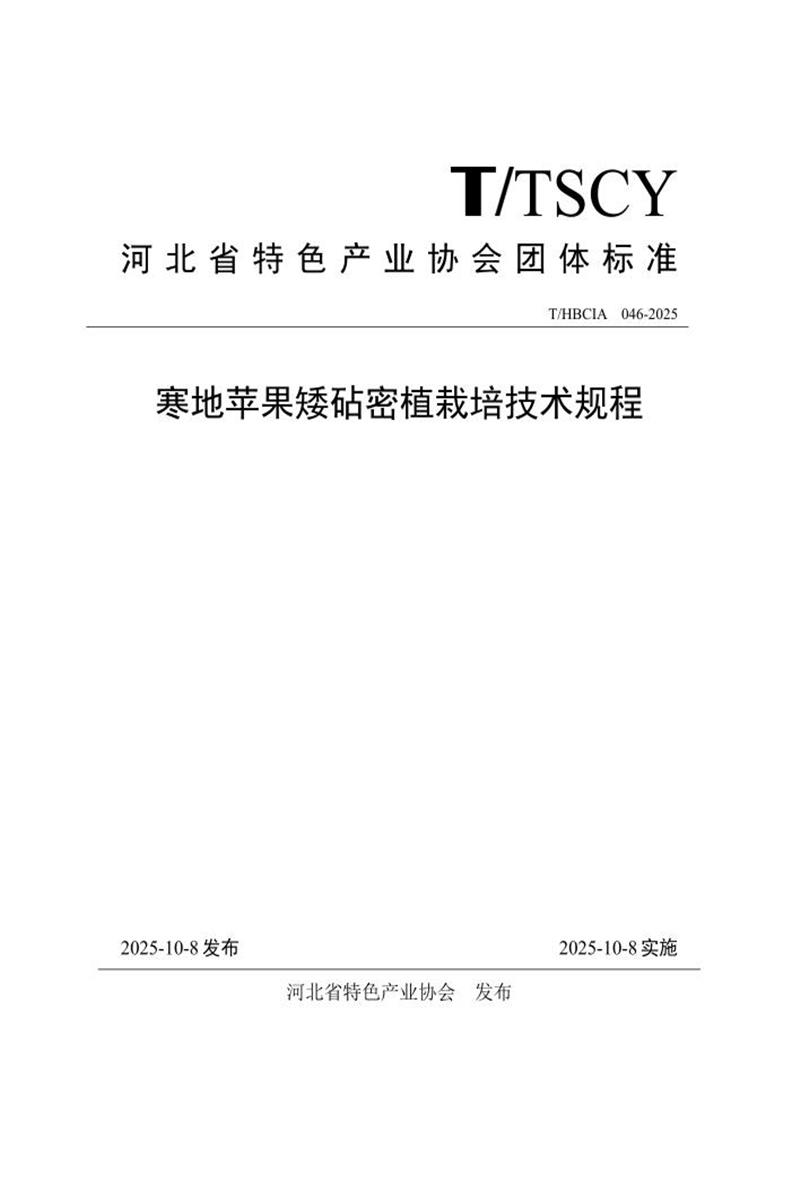 T/TSCY

河北省特色产业协会团体标准

T/HBCIA 046-2025

寒地苹果矮砧密植栽培技术规程

2025-10-8 发布

2025-10-8 实施

河北省特色产业协会 发布